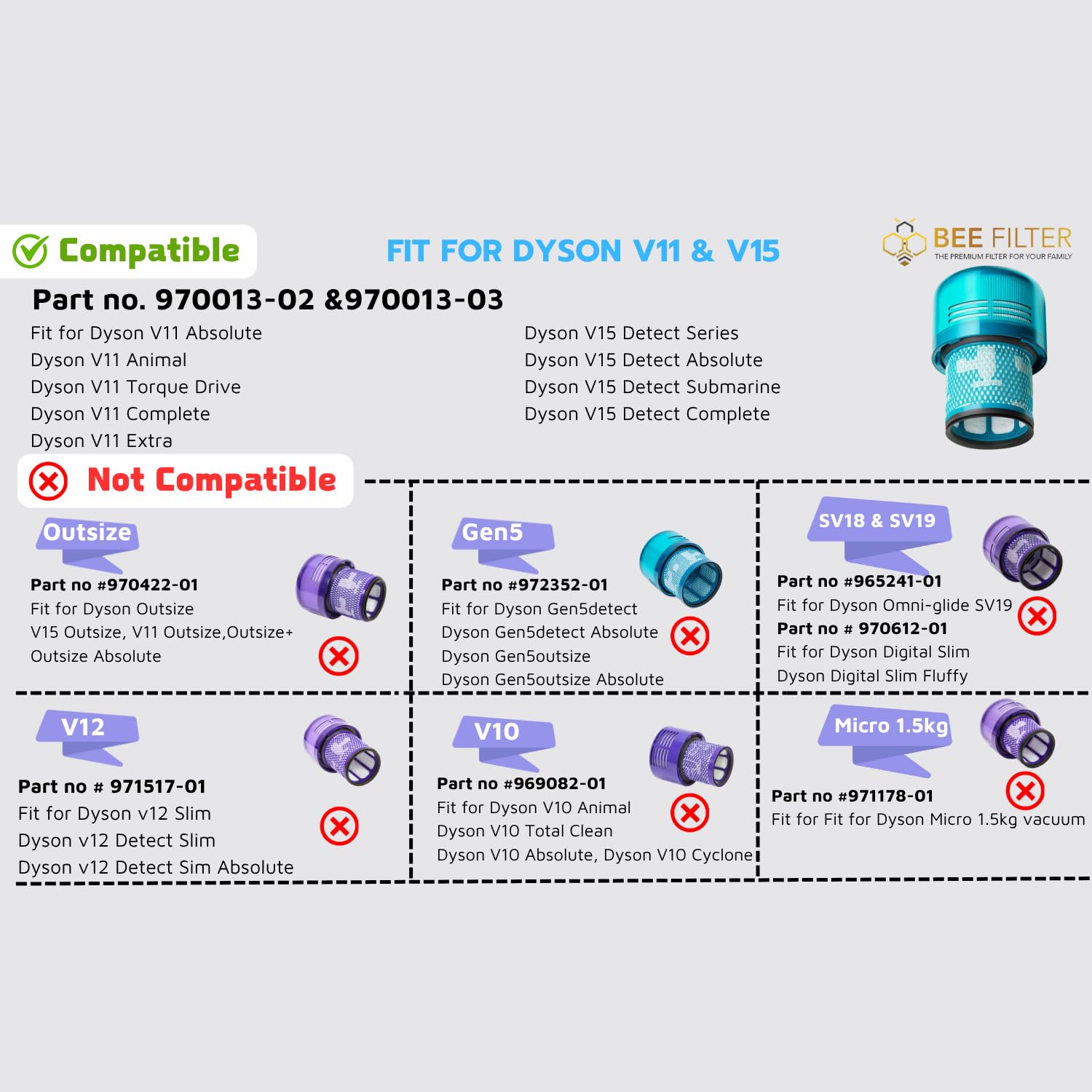 Compatible

FIT FOR DYSON V11 & V15

BEE FILTER
THE PREMIUM FILTER FOR YOUR FAMILY

Part no. 970013-02 &970013-03

Fit for Dyson V11 Absolute
Dyson V11 Animal
Dyson V11 Torque Drive
Dyson V11 Complete
Dyson V11 Extra

Dyson V15 Detect Series
Dyson V15 Detect Absolute
Dyson V15 Detect Submarine
Dyson V15 Detect Complete

Not Compatible

Outsize

Part no #970422-01
Fit for Dyson Outsize
V15 Outsize, V11 Outsize,Outsize+
Outsize Absolute

Gen5

Part no #972352-01
Fit for Dyson Gen5detect
Dyson Gen5detect Absolute
Dyson Gen5outsize
Dyson Gen5outsize Absolute

SV18 & SV19

Part no #965241-01
Fit for Dyson Omni-glide SV19
Part no # 970612-01
Fit for Dyson Digital Slim
Dyson Digital Slim Fluffy

V12

Part no # 971517-01
Fit for Dyson v12 Slim
Dyson v12 Detect Slim
Dyson v12 Detect Sim Absolute

V10

Part no #969082-01
Fit for Dyson V10 Animal
Dyson V10 Total Clean
Dyson V10 Absolute, Dyson V10 Cyclone

Micro 1.5kg

Part no #971178-01
Fit for Fit for Dyson Micro 1.5kg vacuum